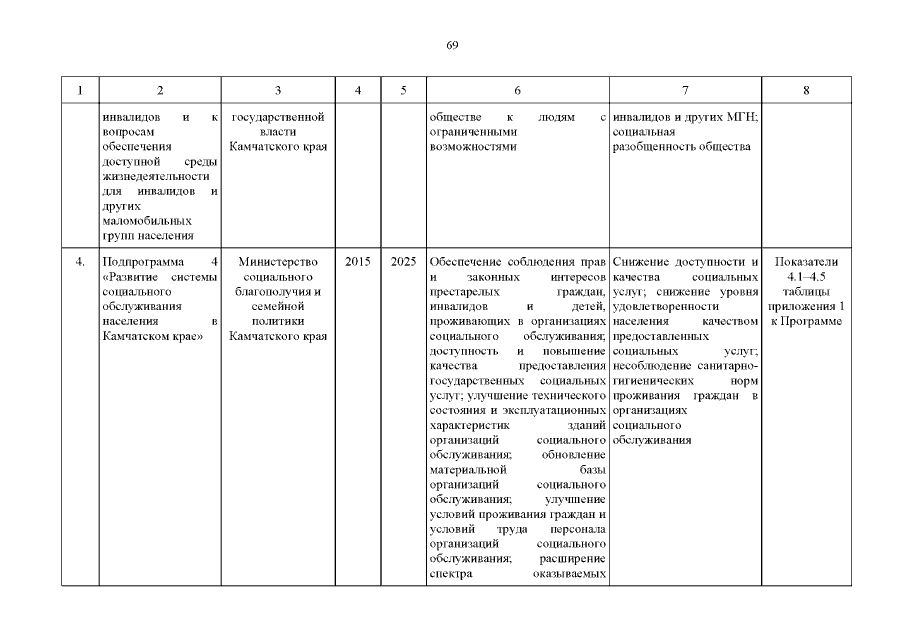 69

| 1 | 2 | 3 | 4 | 5 | 6 | 7 | 8 |
|---|---|---|---|---|---|---|---|
| | инвалидов и к вопросам обеспечения доступной среды жизнедеятельности для инвалидов и других маломобильных групп населения | государственной власти Камчатского края | | | обществе к людям с ограниченными возможностями | инвалидов и других МГН; социальная разобщенность общества | |
| 4. | Подпрограмма 4 «Развитие системы социального обслуживания населения в Камчатском крае» | Министерство социального благополучия и семейной политики Камчатского края | 2015 | 2025 | Обеспечение соблюдения прав и законных интересов престарелых граждан, инвалидов и детей, проживающих в организациях социального обслуживания; доступность и повышение качества предоставления государственных социальных услуг; улучшение технического состояния и эксплуатационных характеристик зданий организаций социального обслуживания; обновление материальной базы организаций социального обслуживания; улучшение условий проживания граждан и условий труда персонала организаций социального обслуживания; расширение спектра оказываемых | Снижение доступности и качества социальных услуг; снижение уровня удовлетворенности населения качеством предоставленных социальных услуг; несоблюдение санитарно-гигиенических норм проживания граждан в организациях социального обслуживания | Показатели 4.1–4.5 таблицы приложения 1 к Программе |